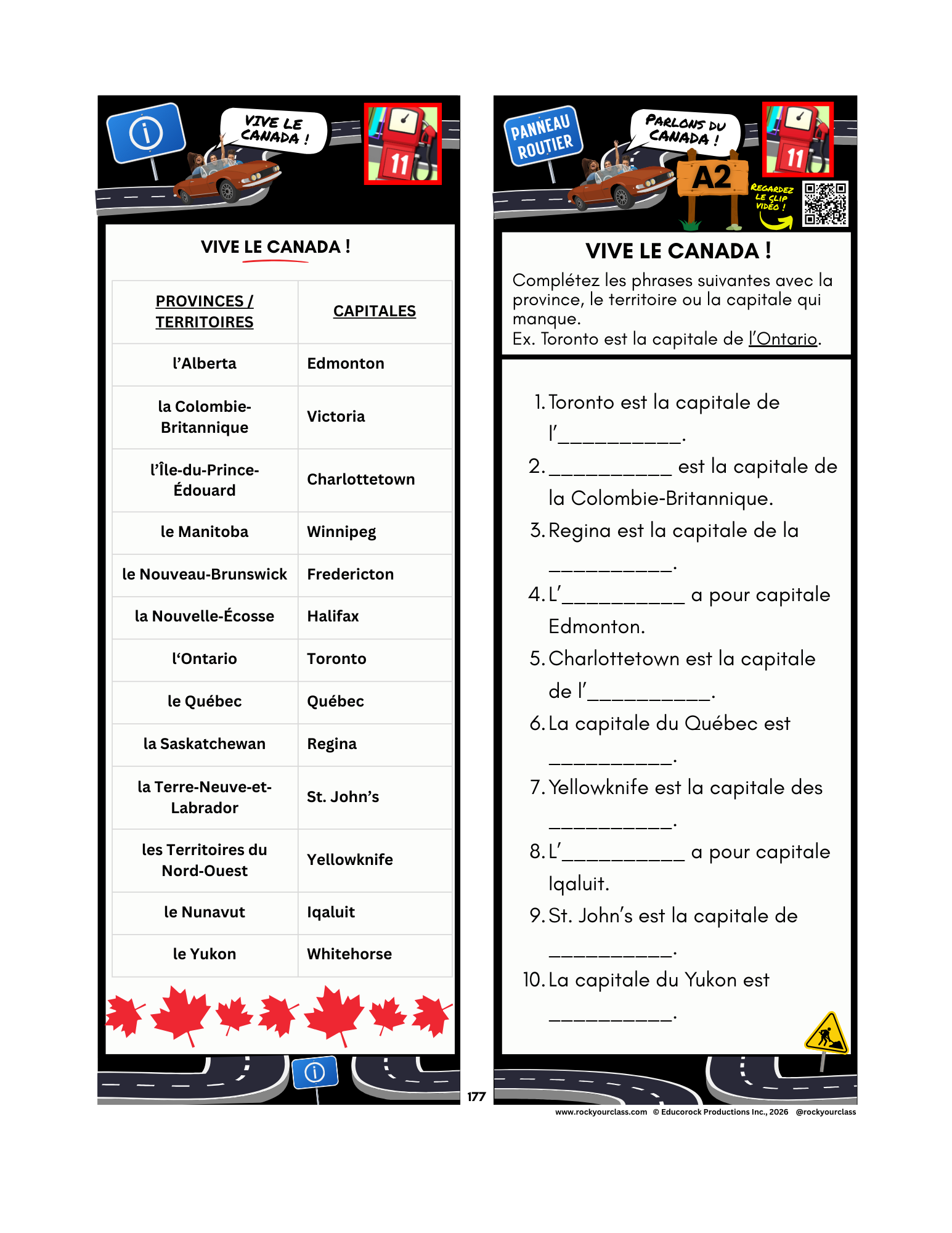 VIVE LE CANADA !

11

VIVE LE CANADA !

| PROVINCES / TERRITOIRES | CAPITALES |
|---|---|
| l'Alberta | Edmonton |
| la Colombie-Britannique | Victoria |
| l'Île-du-Prince-Édouard | Charlottetown |
| le Manitoba | Winnipeg |
| le Nouveau-Brunswick | Fredericton |
| la Nouvelle-Écosse | Halifax |
| l'Ontario | Toronto |
| le Québec | Québec |
| la Saskatchewan | Regina |
| la Terre-Neuve-et-Labrador | St. John's |
| les Territoires du Nord-Ouest | Yellowknife |
| le Nunavut | Iqaluit |
| le Yukon | Whitehorse |

177

PANNEAU ROUTIER

PARLONS DU CANADA !

11

A2

REGARDEZ LE CLIP VIDÉO !

VIVE LE CANADA !

Complétez les phrases suivantes avec la province, le territoire ou la capitale qui manque.
Ex. Toronto est la capitale de l'Ontario.

1. Toronto est la capitale de l'___________.
2. ___________ est la capitale de la Colombie-Britannique.
3. Regina est la capitale de la ___________.
4. L'___________ a pour capitale Edmonton.
5. Charlottetown est la capitale de l'___________.
6. La capitale du Québec est ___________.
7. Yellowknife est la capitale des ___________.
8. L'___________ a pour capitale Iqaluit.
9. St. John's est la capitale de ___________.
10. La capitale du Yukon est ___________.

www.rockyourclass.com © Educorock Productions Inc., 2026 @rockyourclass